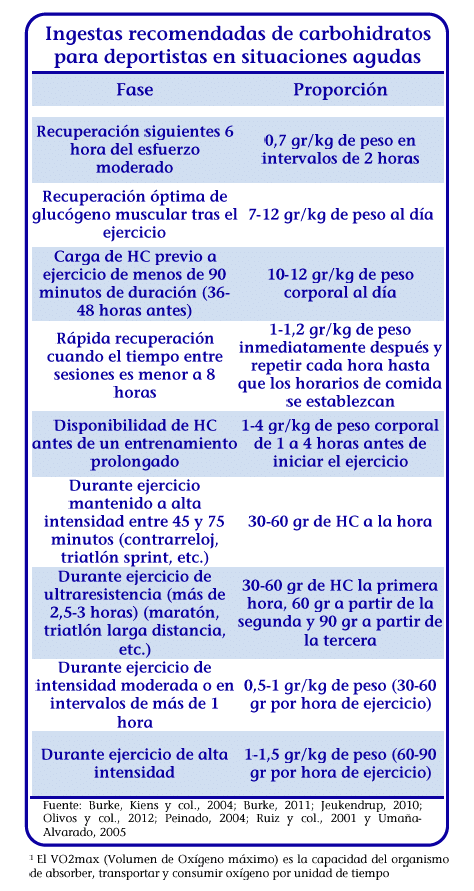 Ingestas recomendadas de carbohidratos para deportistas en situaciones agudas

| Fase | Proporción |
|---|---|
| Recuperación siguientes 6 hora del esfuerzo moderado | 0,7 gr/kg de peso en intervalos de 2 horas |
| Recuperación óptima de glucógeno muscular tras el ejercicio | 7-12 gr/kg de peso al día |
| Carga de HC previo a ejercicio de menos de 90 minutos de duración (36-48 horas antes) | 10-12 gr/kg de peso corporal al día |
| Rápida recuperación cuando el tiempo entre sesiones es menor a 8 horas | 1-1,2 gr/kg de peso inmediatamente después y repetir cada hora hasta que los horarios de comida se establezcan |
| Disponibilidad de HC antes de un entrenamiento prolongado | 1-4 gr/kg de peso corporal de 1 a 4 horas antes de iniciar el ejercicio |
| Durante ejercicio mantenido a alta intensidad entre 45 y 75 minutos (contrarreloj, triatlón sprint, etc.) | 30-60 gr de HC a la hora |
| Durante ejercicio de ultraresistencia (más de 2,5-3 horas) (maratón, triatlón larga distancia, etc.) | 30-60 gr de HC la primera hora, 60 gr a partir de la segunda y 90 gr a partir de la tercera |
| Durante ejercicio de intensidad moderada o en intervalos de más de 1 hora | 0,5-1 gr/kg de peso (30-60 gr por hora de ejercicio) |
| Durante ejercicio de alta intensidad | 1-1,5 gr/kg de peso (60-90 gr por hora de ejercicio) |

Fuente: Burke, Kiens y col., 2004; Burke, 2011; Jeukendrup, 2010; Olivos y col., 2012; Peinado, 2004; Ruiz y col., 2001 y Umaña-Alvarado, 2005

¹ El VO2max (Volumen de Oxígeno máximo) es la capacidad del organismo de absorber, transportar y consumir oxígeno por unidad de tiempo